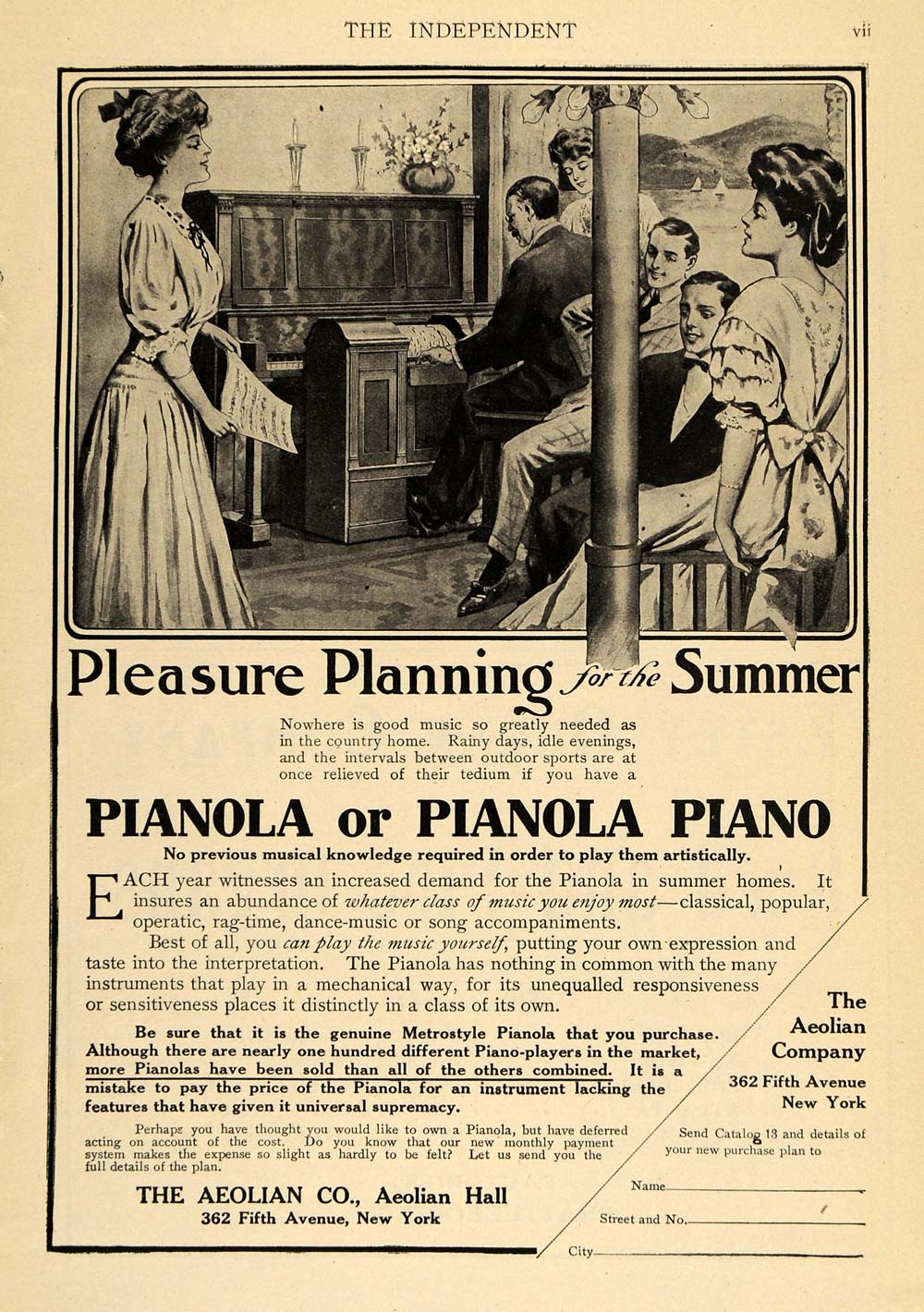 THE INDEPENDENT vii

Pleasure Planning for the Summer

Nowhere is good music so greatly needed as in the country home. Rainy days, idle evenings, and the intervals between outdoor sports are at once relieved of their tedium if you have a

PIANOLA or PIANOLA PIANO

No previous musical knowledge required in order to play them artistically.

EACH year witnesses an increased demand for the Pianola in summer homes. It insures an abundance of whatever class of music you enjoy most—classical, popular, operatic, rag-time, dance-music or song accompaniments.

Best of all, you can play the music yourself, putting your own expression and taste into the interpretation. The Pianola has nothing in common with the many instruments that play in a mechanical way, for its unequalled responsiveness or sensitiveness places it distinctly in a class of its own.

Be sure that it is the genuine Metrostyle Pianola that you purchase. Although there are nearly one hundred different Piano-players in the market, more Pianolas have been sold than all of the others combined. It is a mistake to pay the price of the Pianola for an instrument lacking the features that have given it universal supremacy.

Perhaps you have thought you would like to own a Pianola, but have deferred acting on account of the cost. Do you know that our new monthly payment system makes the expense so slight as hardly to be felt? Let us send you the full details of the plan.

THE AEOLIAN CO., Aeolian Hall
362 Fifth Avenue, New York

The Aeolian Company
362 Fifth Avenue
New York

Send Catalog 13 and details of your new purchase plan to

Name

Street and No.

City